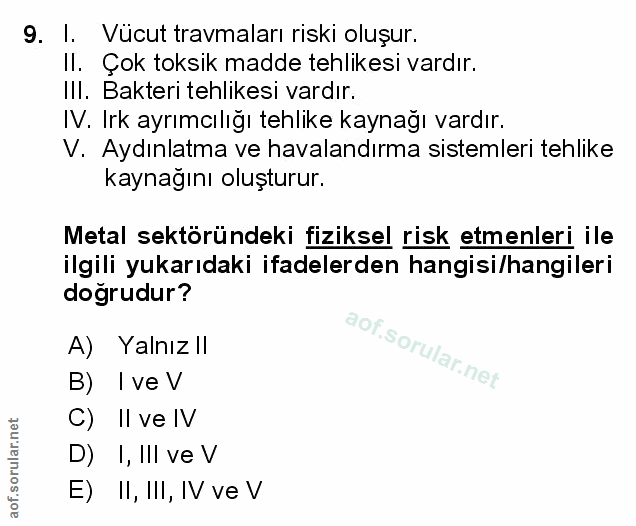 9. I. Vücut travmaları riski oluşur.
II. Çok toksik madde tehlikesi vardır.
III. Bakteri tehlikesi vardır.
IV. Irk ayrımcılığı tehlike kaynağı vardır.
V. Aydınlatma ve havalandırma sistemleri tehlike kaynağını oluşturur.

Metal sektöründeki fiziksel risk etmenleri ile ilgili yukarıdaki ifadelerden hangisi/hangileri doğrudur?

A) Yalnız II
B) I ve V
C) II ve IV
D) I, III ve V
E) II, III, IV ve V

aof.sorular.net